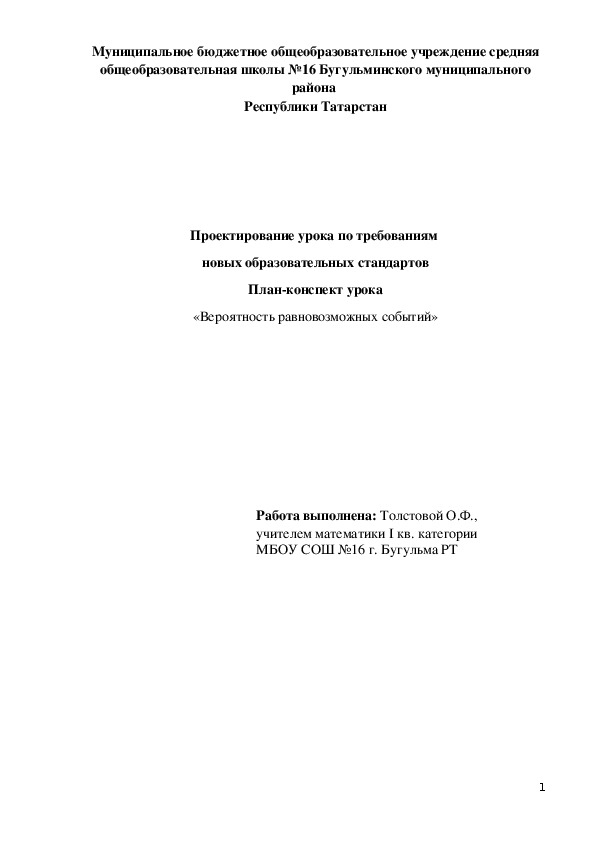 Муниципальное бюджетное общеобразовательное учреждение средняя общеобразовательная школы №16 Бугульминского муниципального района
Республики Татарстан

Проектирование урока по требованиям
новых образовательных стандартов
План-конспект урока
«Вероятность равновозможных событий»

Работа выполнена: Толстовой О.Ф.,
учителем математики I кв. категории
МБОУ СОШ №16 г. Бугульма РТ

1